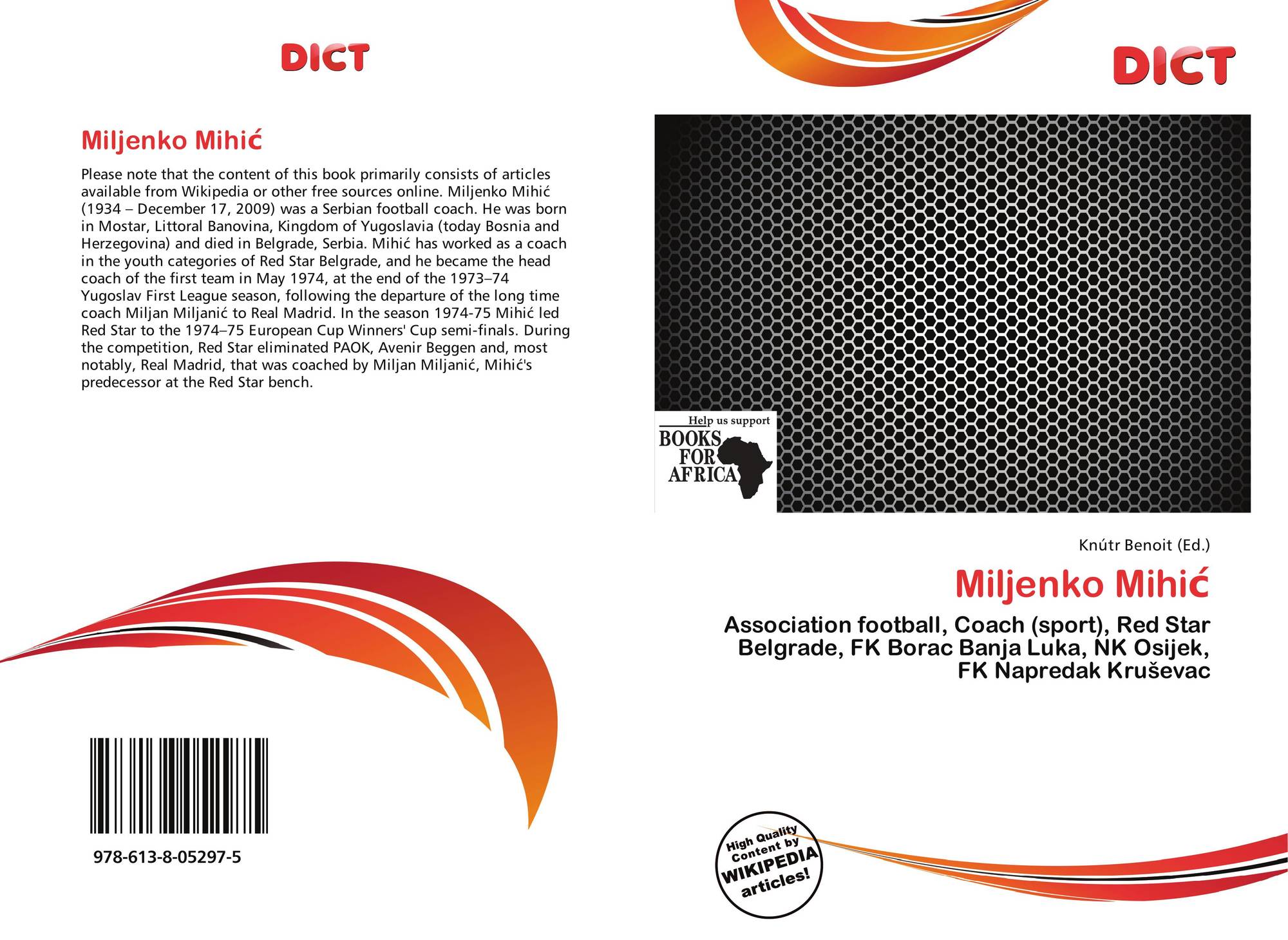 DICT

Miljenko Mihić

Please note that the content of this book primarily consists of articles available from Wikipedia or other free sources online. Miljenko Mihić (1934 – December 17, 2009) was a Serbian football coach. He was born in Mostar, Littoral Banovina, Kingdom of Yugoslavia (today Bosnia and Herzegovina) and died in Belgrade, Serbia. Mihić has worked as a coach in the youth categories of Red Star Belgrade, and he became the head coach of the first team in May 1974, at the end of the 1973–74 Yugoslav First League season, following the departure of the long time coach Miljan Miljanić to Real Madrid. In the season 1974-75 Mihić led Red Star to the 1974–75 European Cup Winners' Cup semi-finals. During the competition, Red Star eliminated PAOK, Avenir Beggen and, most notably, Real Madrid, that was coached by Miljan Miljanić, Mihić's predecessor at the Red Star bench.

978-613-8-05297-5

DICT

Help us support
BOOKS
FOR
AFRICA

Knútr Benoit (Ed.)

Miljenko Mihić

Association football, Coach (sport), Red Star Belgrade, FK Borac Banja Luka, NK Osijek, FK Napredak Kruševac

High Quality Content by WIKIPEDIA articles!